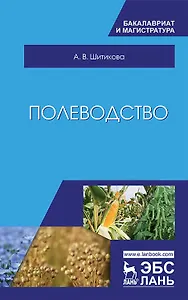 БАКАЛАВРИАТ
И МАГИСТРАТУРА

А. В. Шитикова

ПОЛЕВОДСТВО

www.e.lanbook.com

ЛАНЬ

ЭБС
ЛАНЬ